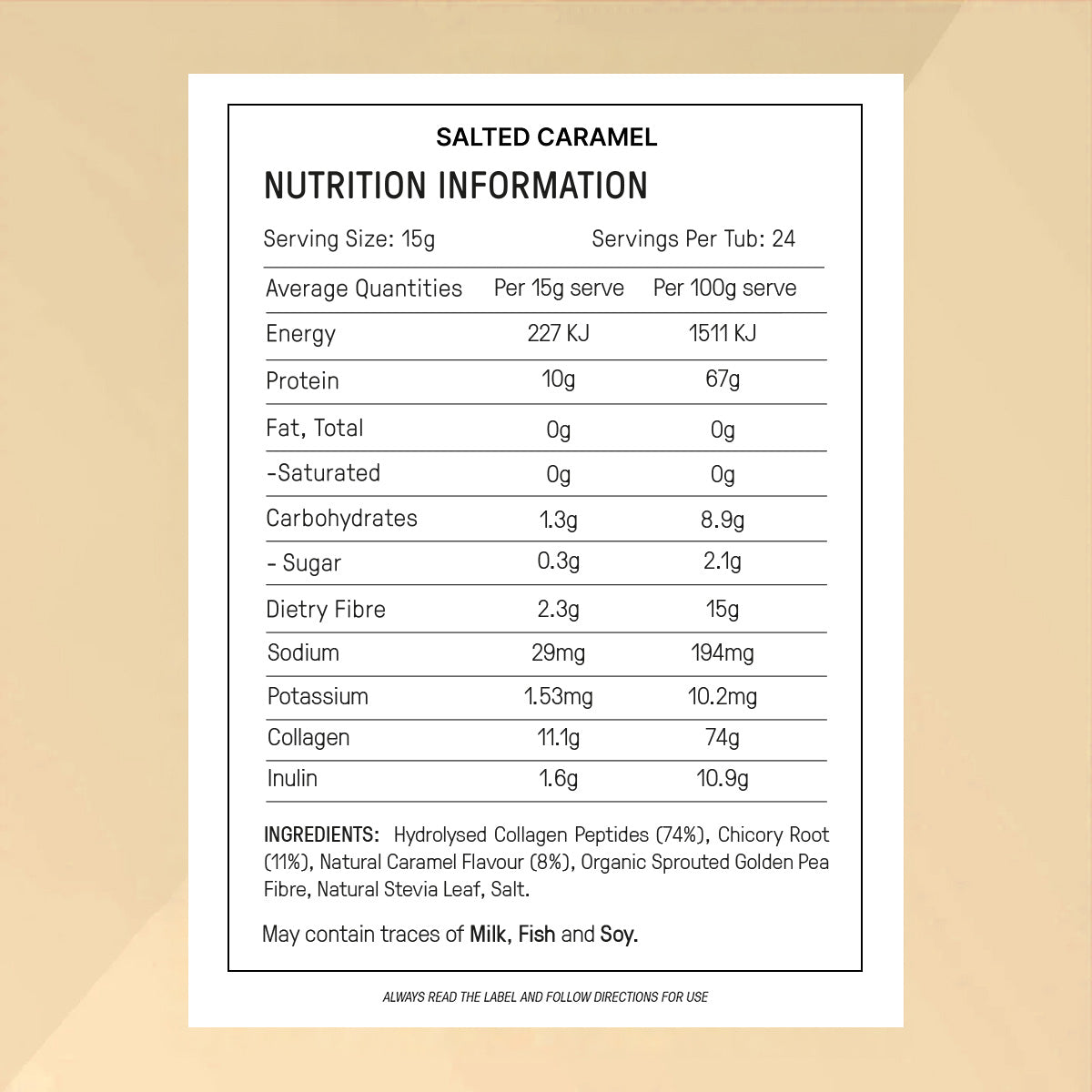 SALTED CARAMEL

NUTRITION INFORMATION

Serving Size: 15g Servings Per Tub: 24

| Average Quantities | Per 15g serve | Per 100g serve |
|---|---|---|
| Energy | 227 KJ | 1511 KJ |
| Protein | 10g | 67g |
| Fat, Total | 0g | 0g |
| -Saturated | 0g | 0g |
| Carbohydrates | 1.3g | 8.9g |
| - Sugar | 0.3g | 2.1g |
| Dietry Fibre | 2.3g | 15g |
| Sodium | 29mg | 194mg |
| Potassium | 1.53mg | 10.2mg |
| Collagen | 11.1g | 74g |
| Inulin | 1.6g | 10.9g |

INGREDIENTS: Hydrolysed Collagen Peptides (74%), Chicory Root (11%), Natural Caramel Flavour (8%), Organic Sprouted Golden Pea Fibre, Natural Stevia Leaf, Salt.

May contain traces of Milk, Fish and Soy.

ALWAYS READ THE LABEL AND FOLLOW DIRECTIONS FOR USE